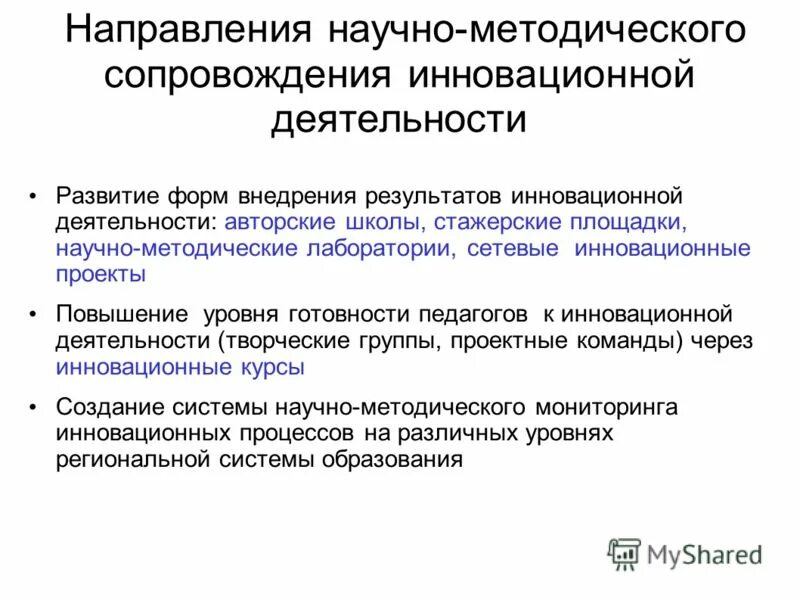 Направления научно-методического сопровождения инновационной деятельности

• Развитие форм внедрения результатов инновационной деятельности: авторские школы, стажерские площадки, научно-методические лаборатории, сетевые инновационные проекты

• Повышение уровня готовности педагогов к инновационной деятельности (творческие группы, проектные команды) через инновационные курсы

• Создание системы научно-методического мониторинга инновационных процессов на различных уровнях региональной системы образования

MyShared